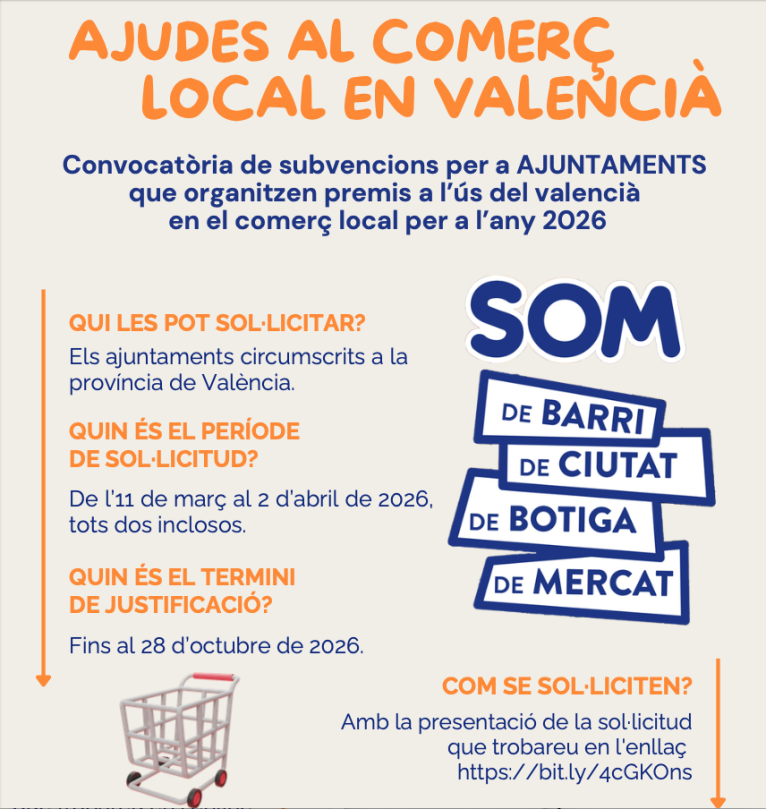 AJUDES AL COMERÇ LOCAL EN VALENCIÀ

Convocatòria de subvencions per a AJUNTAMENTS que organitzen premis a l'ús del valencià en el comerç local per a l'any 2026

QUI LES POT SOL·LICITAR?

Els ajuntaments circumscrits a la província de València.

QUIN ÉS EL PERÍODE DE SOL·LICITUD?

De l'11 de març al 2 d'abril de 2026, tots dos inclosos.

QUIN ÉS EL TERMINI DE JUSTIFICACIÓ?

Fins al 28 d'octubre de 2026.

SOM

DE BARRI

DE CIUTAT

DE BOTIGA

DE MERCAT

COM SE SOL·LICITEN?

Amb la presentació de la sol·licitud que trobareu en l'enllaç https://bit.ly/4cGKOns